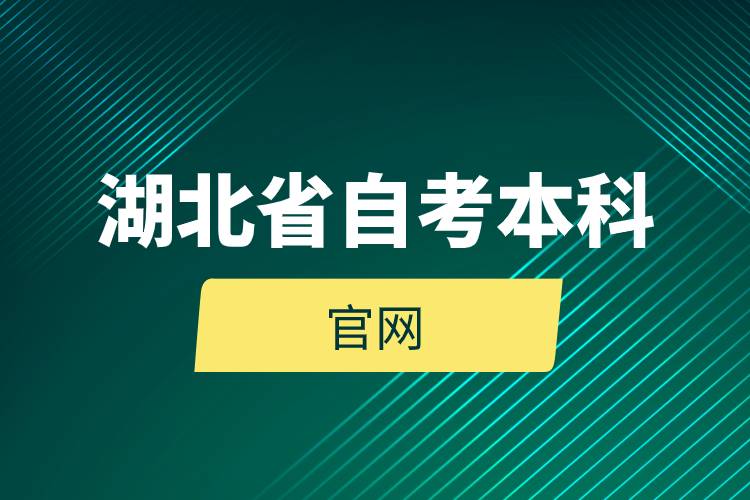 湖北省自考本科

官网